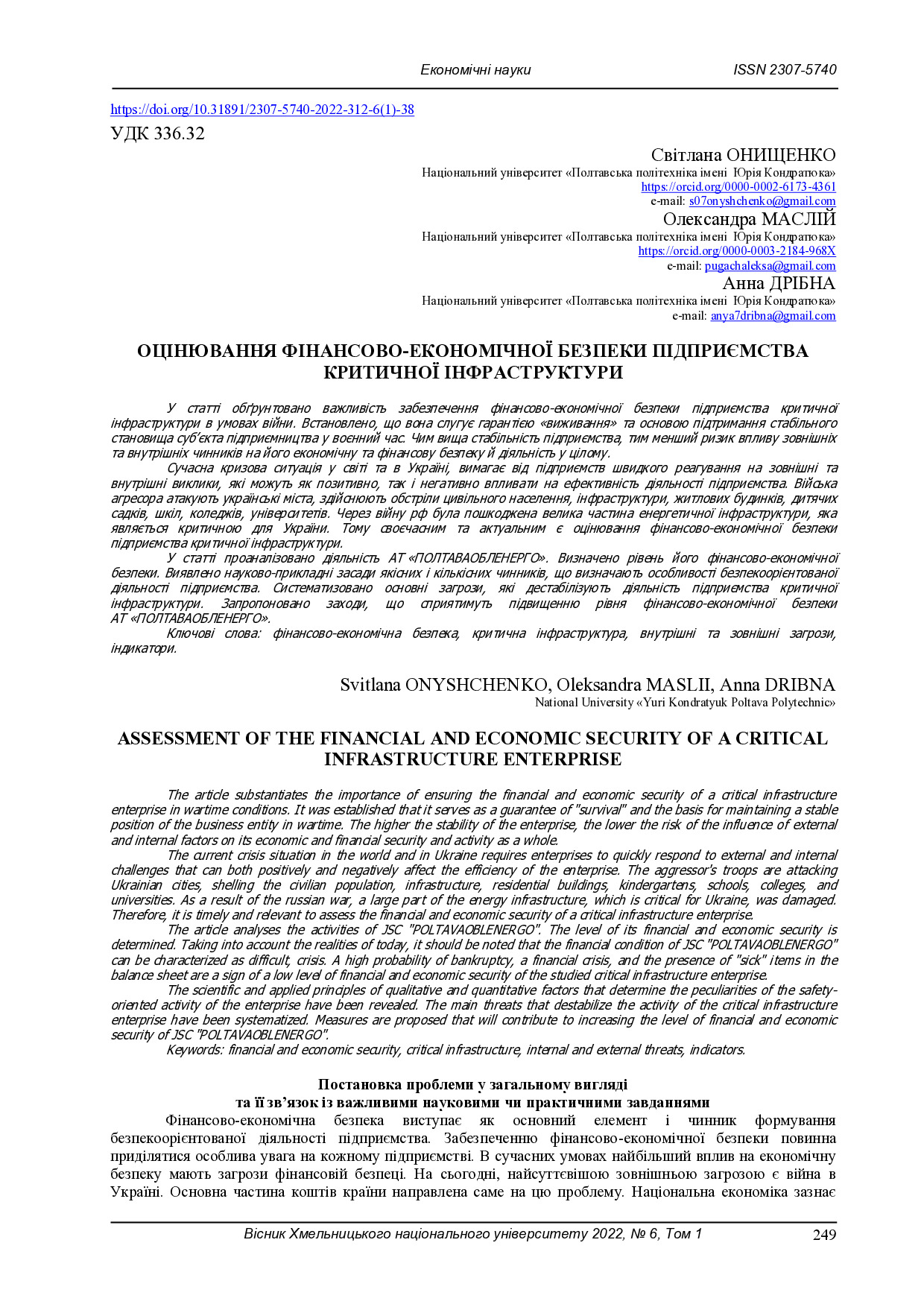 Економічні науки ISSN 2307-5740

https://doi.org/10.31891/2307-5740-2022-312-6(1)-38
УДК 336.32

Світлана ОНИЩЕНКО
Національний університет «Полтавська політехніка імені Юрія Кондратюка»
https://orcid.org/0000-0002-6173-4361
e-mail: s07onyshchenko@gmail.com
Олександра МАСЛІЙ
Національний університет «Полтавська політехніка імені Юрія Кондратюка»
https://orcid.org/0000-0003-2184-968X
e-mail: pugachaleksa@gmail.com
Анна ДРІБНА
Національний університет «Полтавська політехніка імені Юрія Кондратюка»
e-mail: anya7dribna@gmail.com

ОЦІНЮВАННЯ ФІНАНСОВО-ЕКОНОМІЧНОЇ БЕЗПЕКИ ПІДПРИЄМСТВА КРИТИЧНОЇ ІНФРАСТРУКТУРИ

У статті обґрунтовано важливість забезпечення фінансово-економічної безпеки підприємства критичної інфраструктури в умовах війни. Встановлено, що вона слугує гарантією «виживання» та основою підтримання стабільного становища суб'єкта підприємництва у воєнний час. Чим вища стабільність підприємства, тим менший ризик впливу зовнішніх та внутрішніх чинників на його економічну та фінансову безпеку й діяльність у цілому.
Сучасна кризова ситуація у світі та в Україні, вимагає від підприємств швидкого реагування на зовнішні та внутрішні виклики, які можуть як позитивно, так і негативно впливати на ефективність діяльності підприємства. Війська агресора атакують українські міста, здійснюють обстріли цивільного населення, інфраструктури, житлових будинків, дитячих садків, шкіл, коледжів, університетів. Через війну рф була пошкоджена велика частина енергетичної інфраструктури, яка являється критичною для України. Тому своєчасним та актуальним є оцінювання фінансово-економічної безпеки підприємства критичної інфраструктури.
У статті проаналізовано діяльність АТ «ПОЛТАВАОБЛЕНЕРГО». Визначено рівень його фінансово-економічної безпеки. Виявлено науково-прикладні засади якісних і кількісних чинників, що визначають особливості безпекоорієнтованої діяльності підприємства. Систематизовано основні загрози, які дестабілізують діяльність підприємства критичної інфраструктури. Запропоновано заходи, що сприятимуть підвищенню рівня фінансово-економічної безпеки АТ «ПОЛТАВАОБЛЕНЕРГО».
Ключові слова: фінансово-економічна безпека, критична інфраструктура, внутрішні та зовнішні загрози, індикатори.

Svitlana ONYSHCHENKO, Oleksandra MASLII, Anna DRIBNA
National University «Yuri Kondratyuk Poltava Polytechnic»

ASSESSMENT OF THE FINANCIAL AND ECONOMIC SECURITY OF A CRITICAL INFRASTRUCTURE ENTERPRISE

The article substantiates the importance of ensuring the financial and economic security of a critical infrastructure enterprise in wartime conditions. It was established that it serves as a guarantee of "survival" and the basis for maintaining a stable position of the business entity in wartime. The higher the stability of the enterprise, the lower the risk of the influence of external and internal factors on its economic and financial security and activity as a whole.
The current crisis situation in the world and in Ukraine requires enterprises to quickly respond to external and internal challenges that can both positively and negatively affect the efficiency of the enterprise. The aggressor's troops are attacking Ukrainian cities, shelling the civilian population, infrastructure, residential buildings, kindergartens, schools, colleges, and universities. As a result of the russian war, a large part of the energy infrastructure, which is critical for Ukraine, was damaged. Therefore, it is timely and relevant to assess the financial and economic security of a critical infrastructure enterprise.
The article analyses the activities of JSC "POLTAVAOBLENERGO". The level of its financial and economic security is determined. Taking into account the realities of today, it should be noted that the financial condition of JSC "POLTAVAOBLENERGO" can be characterized as difficult, crisis. A high probability of bankruptcy, a financial crisis, and the presence of "sick" items in the balance sheet are a sign of a low level of financial and economic security of the studied critical infrastructure enterprise.
The scientific and applied principles of qualitative and quantitative factors that determine the peculiarities of the safety-oriented activity of the enterprise have been revealed. The main threats that destabilize the activity of the critical infrastructure enterprise have been systematized. Measures are proposed that will contribute to increasing the level of financial and economic security of JSC "POLTAVAOBLENERGO".
Keywords: financial and economic security, critical infrastructure, internal and external threats, indicators.

Постановка проблеми у загальному вигляді
та її зв'язок із важливими науковими чи практичними завданнями
Фінансово-економічна безпека виступає як основний елемент і чинник формування безпекоорієнтованої діяльності підприємства. Забезпеченню фінансово-економічної безпеки повинна приділятися особлива увага на кожному підприємстві. В сучасних умовах найбільший вплив на економічну безпеку мають загрози фінансовій безпеці. На сьогодні, найсуттєвішою зовнішньою загрозою є війна в Україні. Основна частина коштів країни направлена саме на цю проблему. Національна економіка зазнає

Вісник Хмельницького національного університету 2022, № 6, Том 1 249